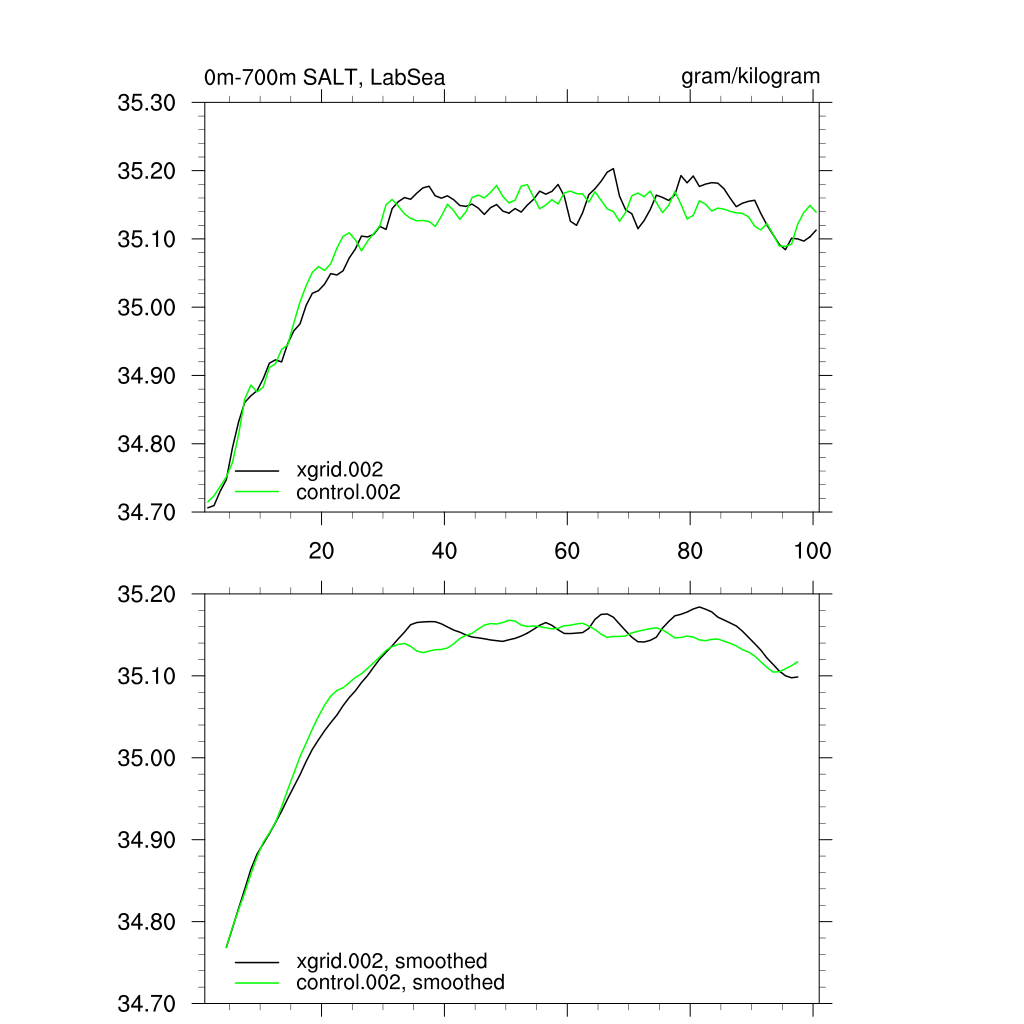 0m-700m SALT, LabSea

gram/kilogram

35.30
35.20
35.10
35.00
34.90
34.80
34.70

xgrid.002
control.002

20
40
60
80
100

35.20
35.10
35.00
34.90
34.80
34.70

xgrid.002, smoothed
control.002, smoothed